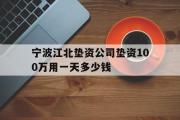 宁波江北垫资公司垫资100万用一天多少钱